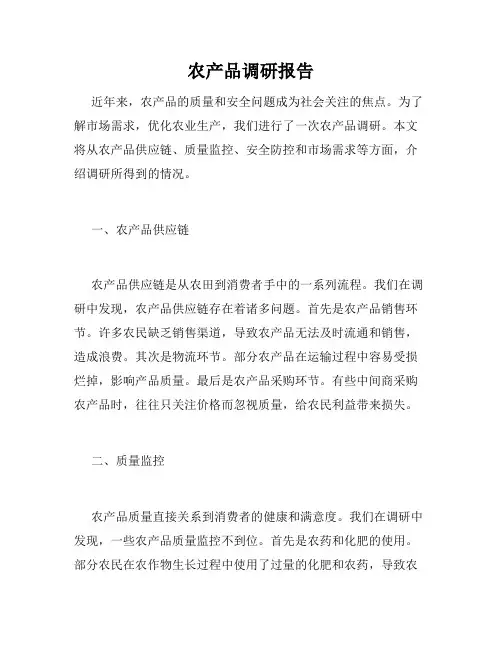 农产品调研报告

近年来，农产品的质量和安全问题成为社会关注的焦点。为了解市场需求，优化农业生产，我们进行了一次农产品调研。本文将从农产品供应链、质量监控、安全防控和市场需求等方面，介绍调研所得到的情况。

一、农产品供应链

农产品供应链是从农田到消费者手中的一系列流程。我们在调研中发现，农产品供应链存在着诸多问题。首先是农产品销售环节。许多农民缺乏销售渠道，导致农产品无法及时流通和销售，造成浪费。其次是物流环节。部分农产品在运输过程中容易受损烂掉，影响产品质量。最后是农产品采购环节。有些中间商采购农产品时，往往只关注价格而忽视质量，给农民利益带来损失。

二、质量监控

农产品质量直接关系到消费者的健康和满意度。我们在调研中发现，一些农产品质量监控不到位。首先是农药和化肥的使用。部分农民在农作物生长过程中使用了过量的化肥和农药，导致农